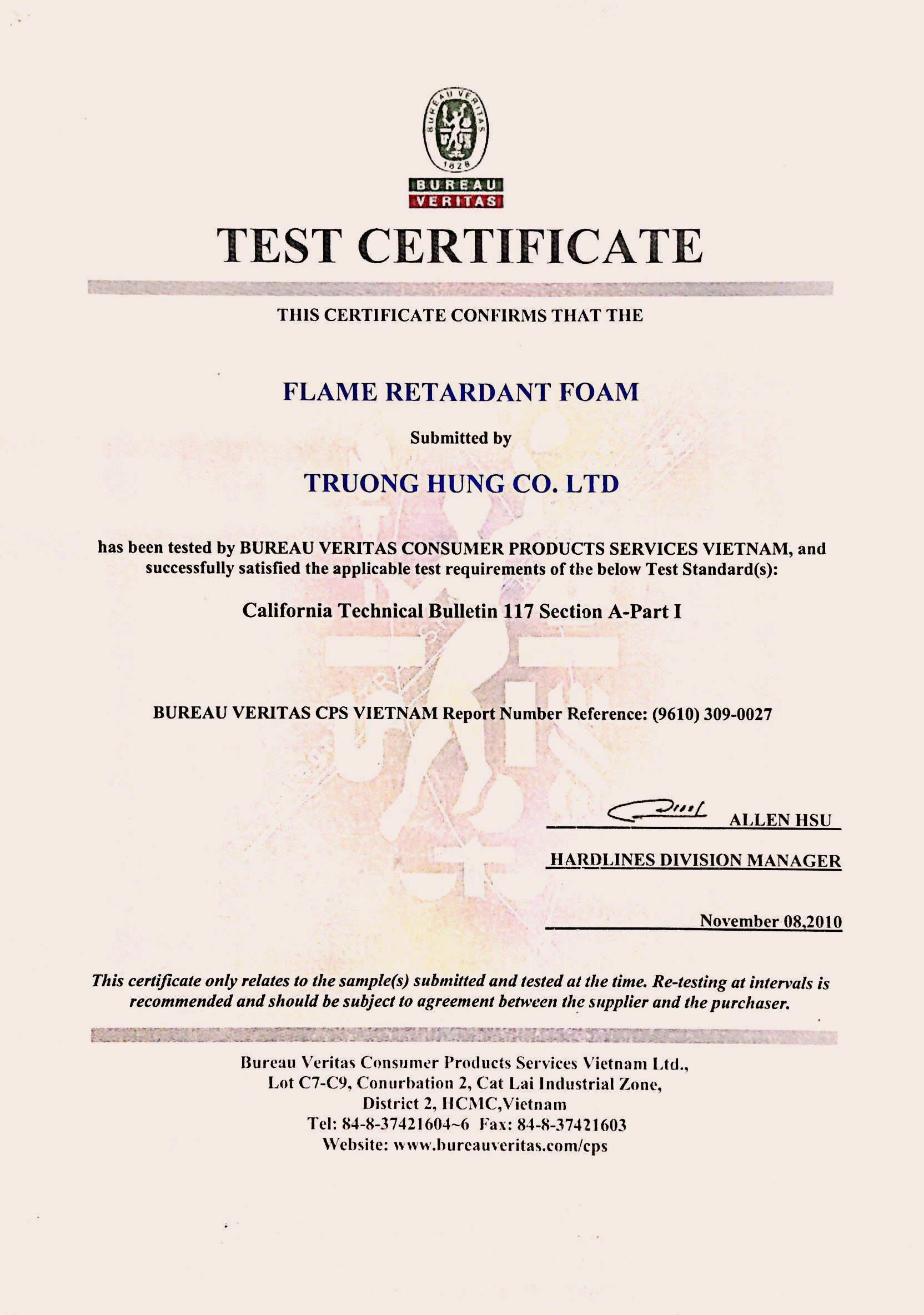 BUREAU VERITAS
1828

BUREAU
VERITAS

TEST CERTIFICATE

THIS CERTIFICATE CONFIRMS THAT THE

FLAME RETARDANT FOAM

Submitted by

TRUONG HUNG CO. LTD

has been tested by BUREAU VERITAS CONSUMER PRODUCTS SERVICES VIETNAM, and successfully satisfied the applicable test requirements of the below Test Standard(s):

California Technical Bulletin 117 Section A-Part I

BUREAU VERITAS CPS VIETNAM Report Number Reference: (9610) 309-0027

ALLEN HSU

HARDLINES DIVISION MANAGER

November 08,2010

This certificate only relates to the sample(s) submitted and tested at the time. Re-testing at intervals is recommended and should be subject to agreement between the supplier and the purchaser.

Bureau Veritas Consumer Products Services Vietnam Ltd.,
Lot C7-C9, Conurbation 2, Cat Lai Industrial Zone,
District 2, HCMC,Vietnam
Tel: 84-8-37421604~6 Fax: 84-8-37421603
Website: www.bureauveritas.com/cps